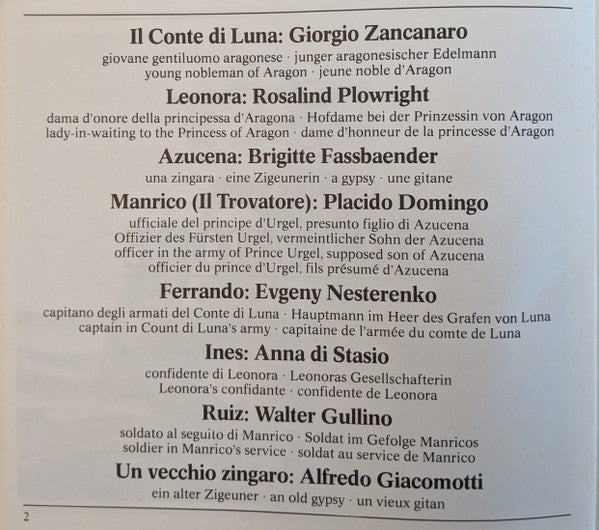 Il Conte di Luna: Giorgio Zancanaro

giovane gentiluomo aragonese · junger aragonesischer Edelmann
young nobleman of Aragon · jeune noble d'Aragon

Leonora: Rosalind Plowright

dama d'onore della principessa d'Aragona · Hofdame bei der Prinzessin von Aragon
lady-in-waiting to the Princess of Aragon · dame d'honneur de la princesse d'Aragon

Azucena: Brigitte Fassbaender

una zingara · eine Zigeunerin · a gypsy · une gitane

Manrico (Il Trovatore): Placido Domingo

ufficiale del principe d'Urgel, presunto figlio di Azucena
Offizier des Fürsten Urgel, vermeintlicher Sohn der Azucena
officer in the army of Prince Urgel, supposed son of Azucena
officier du prince d'Urgel, fils présumé d'Azucena

Ferrando: Evgeny Nesterenko

capitano degli armati del Conte di Luna · Hauptmann im Heer des Grafen von Luna
captain in Count di Luna's army · capitaine de l'armée du comte de Luna

Ines: Anna di Stasio

confidente di Leonora · Leonoras Gesellschafterin
Leonora's confidante · confidente de Leonora

Ruiz: Walter Gullino

soldato al seguito di Manrico · Soldat im Gefolge Manricos
soldier in Manrico's service · soldat au service de Manrico

Un vecchio zingaro: Alfredo Giacomotti

ein alter Zigeuner · an old gypsy · un vieux gitan

2